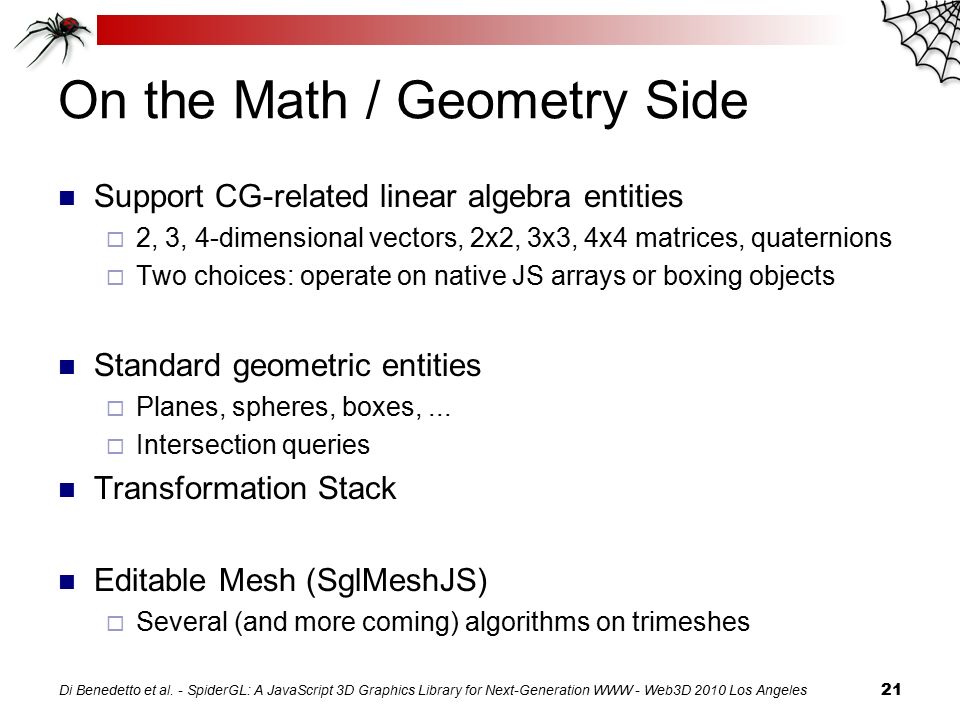 On the Math / Geometry Side

Support CG-related linear algebra entities

2, 3, 4-dimensional vectors, 2x2, 3x3, 4x4 matrices, quaternions

Two choices: operate on native JS arrays or boxing objects

Standard geometric entities

Planes, spheres, boxes, ...

Intersection queries

Transformation Stack

Editable Mesh (SglMeshJS)

Several (and more coming) algorithms on trimeshes

Di Benedetto et al. - SpiderGL: A JavaScript 3D Graphics Library for Next-Generation WWW - Web3D 2010 Los Angeles

21